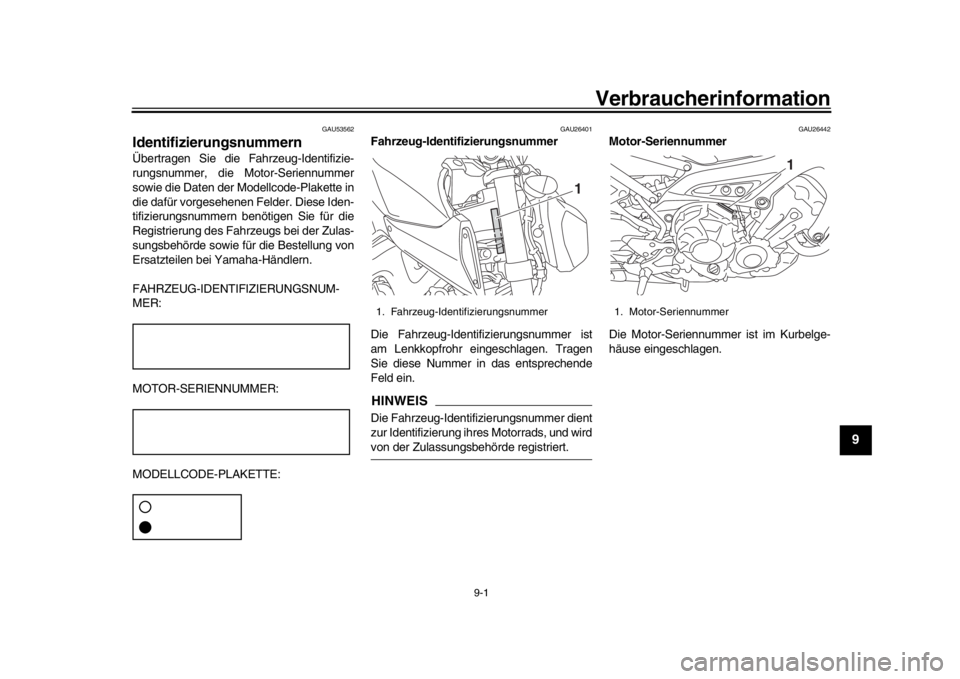 Verbraucherinformation

GAU53562

Identifizierungsnummern

Übertragen Sie die Fahrzeug-Identifizierungsnummer, die Motor-Seriennummer sowie die Daten der Modellcode-Plakette in die dafür vorgesehenen Felder. Diese Identifizierungsnummern benötigen Sie für die Registrierung des Fahrzeugs bei der Zulassungsbehörde sowie für die Bestellung von Ersatzteilen bei Yamaha-Händlern.

FAHRZEUG-IDENTIFIZIERUNGSNUMMER:

MOTOR-SERIENNUMMER:

MODELLCODE-PLAKETTE:

GAU26401

Fahrzeug-Identifizierungsnummer

1

1. Fahrzeug-Identifizierungsnummer

Die Fahrzeug-Identifizierungsnummer ist am Lenkkopfrohr eingeschlagen. Tragen Sie diese Nummer in das entsprechende Feld ein.

HINWEIS

Die Fahrzeug-Identifizierungsnummer dient zur Identifizierung ihres Motorrads, und wird von der Zulassungsbehörde registriert.

GAU26442

Motor-Seriennummer

1

1. Motor-Seriennummer

Die Motor-Seriennummer ist im Kurbelgehäuse eingeschlagen.

9

9-1

carmanualsonline.info